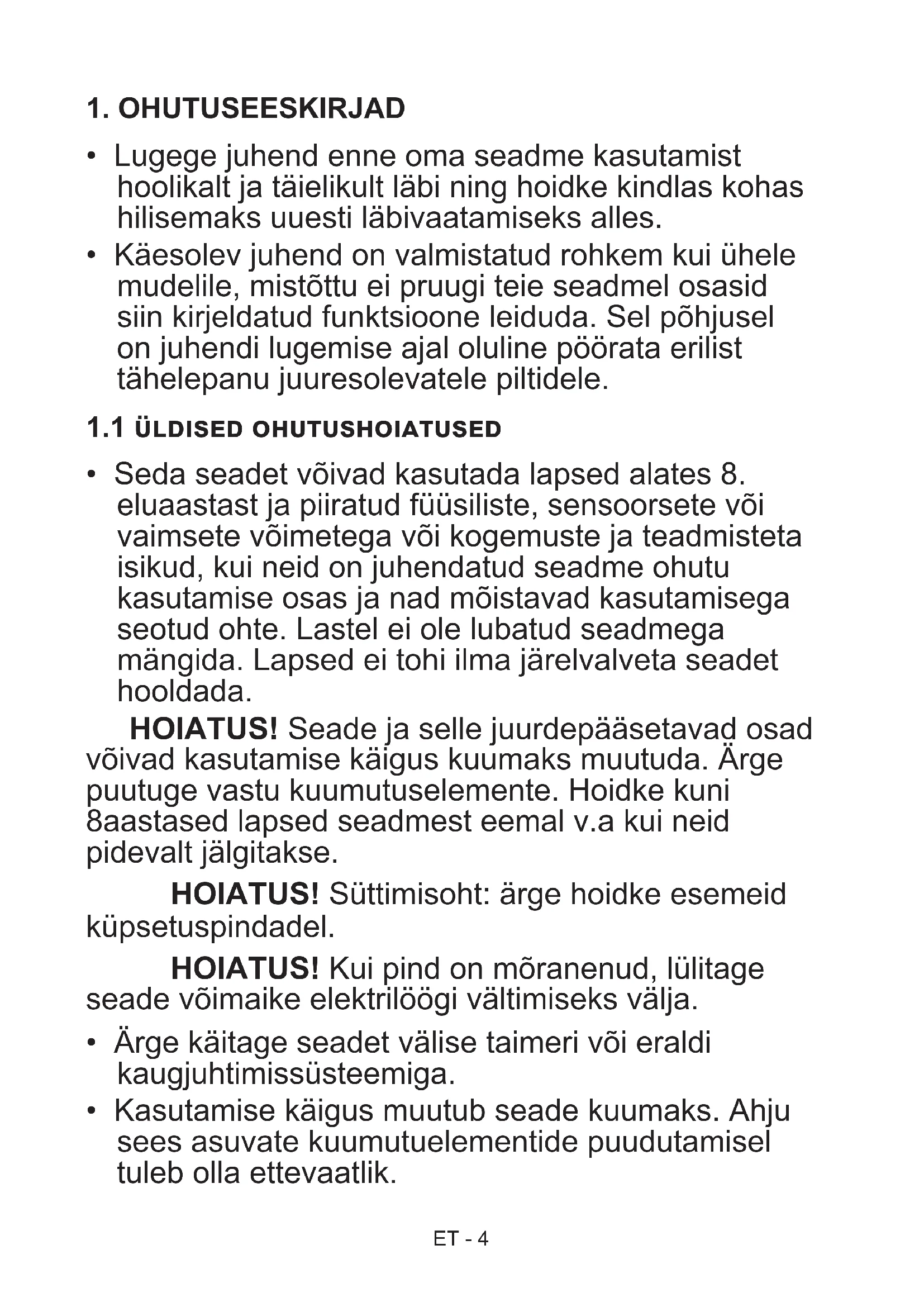 1. OHUTUSEESKIRJAD

• Lugege juhend enne oma seadme kasutamist hoolikalt ja täielikult läbi ning hoidke kindlas kohas hilisemaks uuesti läbivaatamiseks alles.

• Käesolev juhend on valmistatud rohkem kui ühele mudelile, mistõttu ei pruugi teie seadmel osasid siin kirjeldatud funktsioone leiduda. Sel põhjusel on juhendi lugemise ajal oluline pöörata erilist tähelepanu juuresolevatele piltidele.

1.1 ÜLDISED OHUTUSHOIATUSED

• Seda seadet võivad kasutada lapsed alates 8. eluaastast ja piiratud füüsiliste, sensoorsete või vaimsete võimetega või kogemuste ja teadmisteta isikud, kui neid on juhendatud seadme ohutu kasutamise osas ja nad mõistavad kasutamisega seotud ohte. Lastel ei ole lubatud seadmega mängida. Lapsed ei tohi ilma järelvalveta seadet hooldada.

HOIATUS! Seade ja selle juurdepääsetavad osad võivad kasutamise käigus kuumaks muutuda. Ärge puutuge vastu kuumutuselemente. Hoidke kuni 8aastased lapsed seadmest eemal v.a kui neid pidevalt jälgitakse.

HOIATUS! Süttimisoht: ärge hoidke esemeid küpsetuspindadel.

HOIATUS! Kui pind on mõranenud, lülitage seade võimaike elektrilöögi vältimiseks välja.

• Ärge käitage seadet välise taimeri või eraldi kaugjuhtimissüsteemiga.

• Kasutamise käigus muutub seade kuumaks. Ahju sees asuvate kuumutuelementide puudutamisel tuleb olla ettevaatlik.

ET - 4